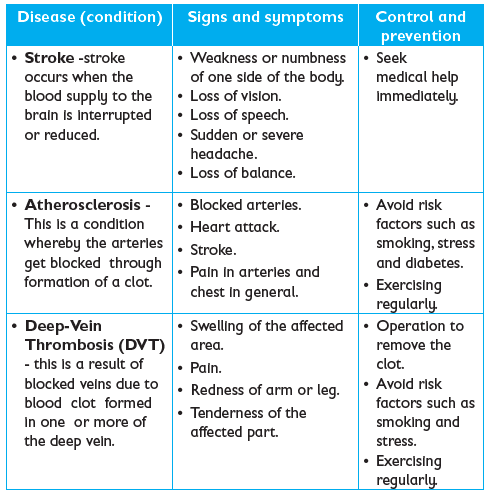 | Disease (condition) | Signs and symptoms | Control and prevention |
|---|---|---|
| • Stroke -stroke occurs when the blood supply to the brain is interrupted or reduced. | • Weakness or numbness of one side of the body. • Loss of vision. • Loss of speech. • Sudden or severe headache. • Loss of balance. | • Seek medical help immediately. |
| • Atherosclerosis - This is a condition whereby the arteries get blocked through formation of a clot. | • Blocked arteries. • Heart attack. • Stroke. • Pain in arteries and chest in general. | • Avoid risk factors such as smoking, stress and diabetes. • Exercising regularly. |
| • Deep-Vein Thrombosis (DVT) - this is a result of blocked veins due to blood clot formed in one or more of the deep vein. | • Swelling of the affected area. • Pain. • Redness of arm or leg. • Tenderness of the affected part. | • Operation to remove the clot. • Avoid risk factors such as smoking and stress. • Exercising regularly. |